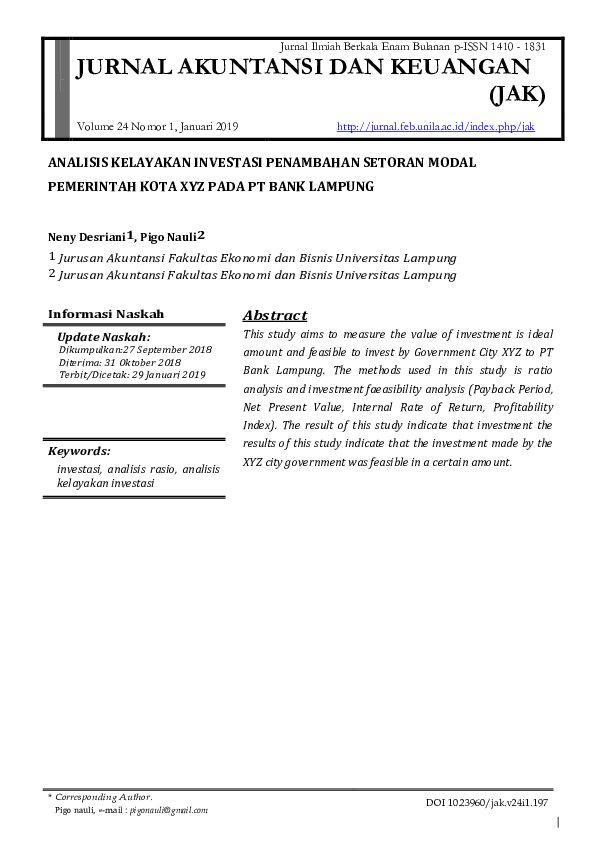 Jurnal Ilmiah Berkala Enam Bulanan p-ISSN 1410 - 1831

JURNAL AKUNTANSI DAN KEUANGAN (JAK)

Volume 24 Nomor 1, Januari 2019 http://jurnal.feb.unila.ac.id/index.php/jak

ANALISIS KELAYAKAN INVESTASI PENAMBAHAN SETORAN MODAL PEMERINTAH KOTA XYZ PADA PT BANK LAMPUNG

Neny Desriani1, Pigo Nauli2

1 Jurusan Akuntansi Fakultas Ekonomi dan Bisnis Universitas Lampung
2 Jurusan Akuntansi Fakultas Ekonomi dan Bisnis Universitas Lampung

Informasi Naskah

Update Naskah:
Dikumpulkan:27 September 2018
Diterima: 31 Oktober 2018
Terbit/Dicetak: 29 Januari 2019

Keywords:
investasi, analisis rasio, analisis kelayakan investasi

Abstract
This study aims to measure the value of investment is ideal amount and feasible to invest by Government City XYZ to PT Bank Lampung. The methods used in this study is ratio analysis and investment faeasibility analysis (Payback Period, Net Present Value, Internal Rate of Return, Profitability Index). The result of this study indicate that investment the results of this study indicate that the investment made by the XYZ city government was feasible in a certain amount.

* Corresponding Author.
Pigo nauli, e-mail : pigonauli@gmail.com

DOI 10.23960/jak.v24i1.197